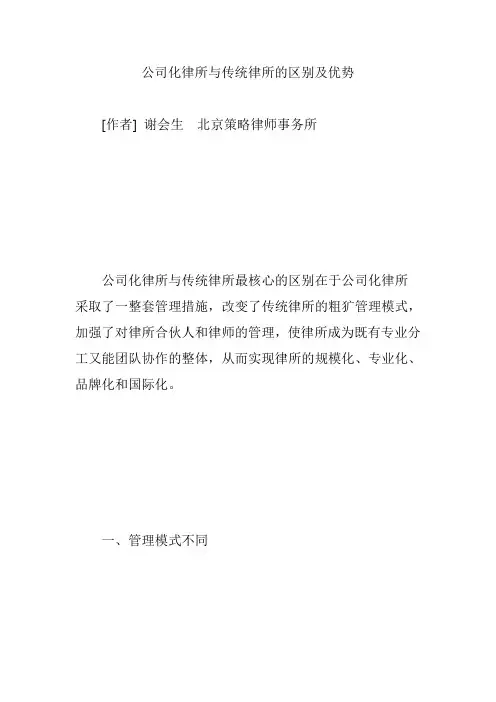 公司化律所与传统律所的区别及优势

[作者] 谢会生 北京策略律师事务所

公司化律所与传统律所最核心的区别在于公司化律所采取了一整套管理措施，改变了传统律所的粗犷管理模式，加强了对律所合伙人和律师的管理，使律所成为既有专业分工又能团队协作的整体，从而实现律所的规模化、专业化、品牌化和国际化。

一、管理模式不同